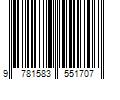 9 781583 551707